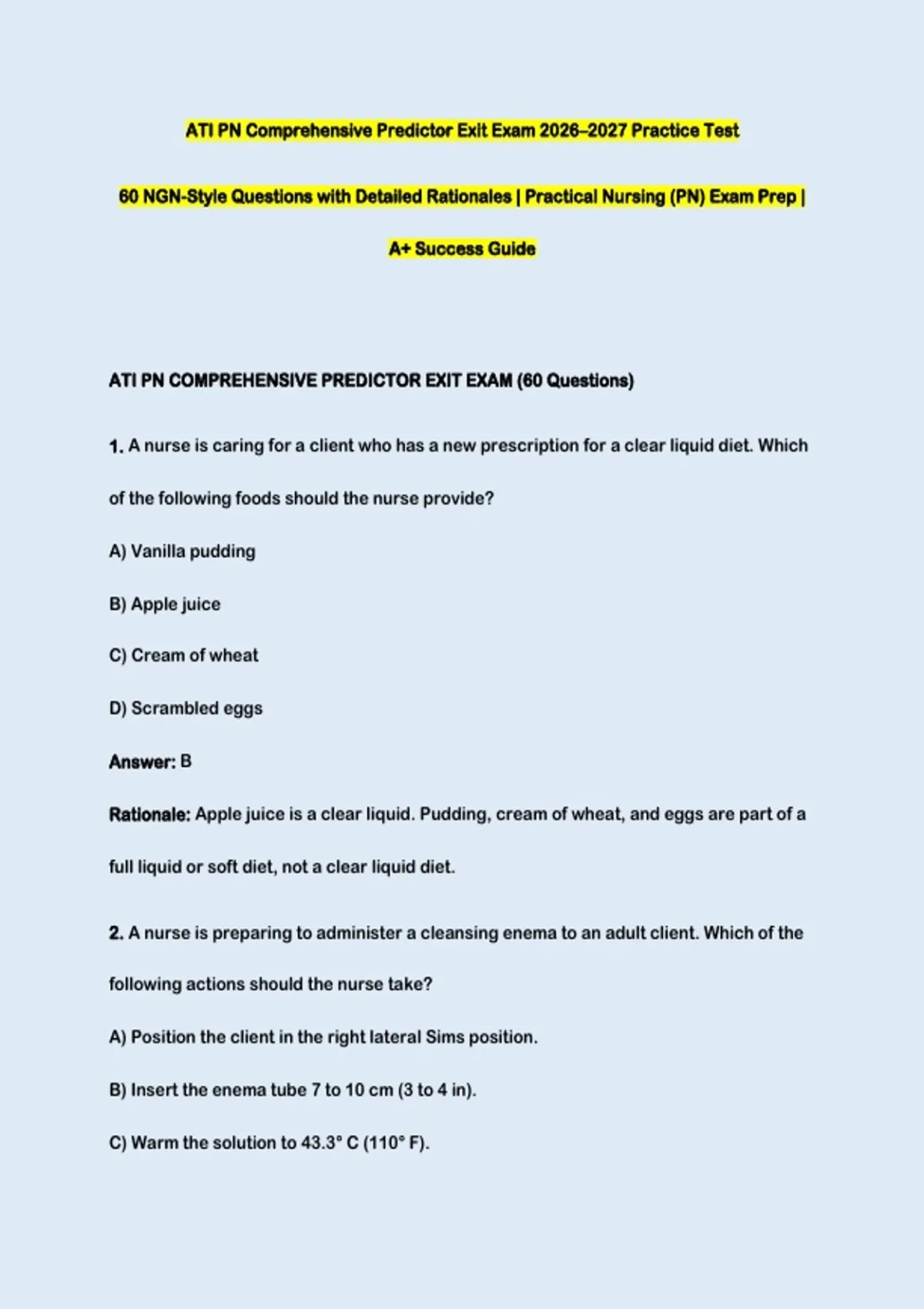 ATI PN Comprehensive Predictor Exit Exam 2026–2027 Practice Test

60 NGN-Style Questions with Detailed Rationales | Practical Nursing (PN) Exam Prep |

A+ Success Guide

ATI PN COMPREHENSIVE PREDICTOR EXIT EXAM (60 Questions)

1. A nurse is caring for a client who has a new prescription for a clear liquid diet. Which of the following foods should the nurse provide?

A) Vanilla pudding

B) Apple juice

C) Cream of wheat

D) Scrambled eggs

Answer: B

Rationale: Apple juice is a clear liquid. Pudding, cream of wheat, and eggs are part of a full liquid or soft diet, not a clear liquid diet.

2. A nurse is preparing to administer a cleansing enema to an adult client. Which of the following actions should the nurse take?

A) Position the client in the right lateral Sims position.

B) Insert the enema tube 7 to 10 cm (3 to 4 in).

C) Warm the solution to 43.3° C (110° F).